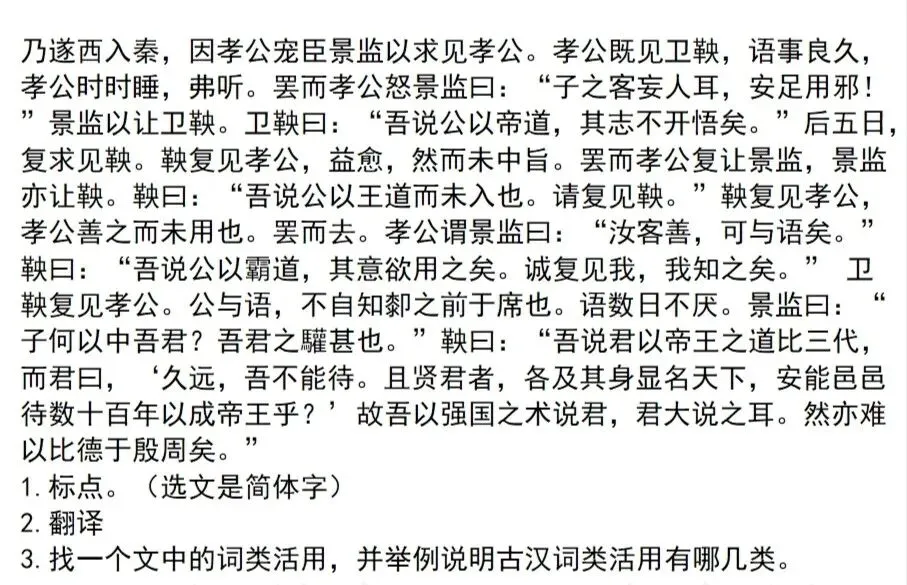 乃遂西入秦，因孝公宠臣景监以求见孝公。孝公既见卫鞅，语事良久，孝公时时睡，弗听。罢而孝公怒景监曰：“子之客妄人耳，安足用邪！”景监以让卫鞅。卫鞅曰：“吾说公以帝道，其志不开悟矣。”后五日，复求见鞅。鞅复见孝公，益愈，然而未中旨。罢而孝公复让景监，景监亦让鞅。鞅曰：“吾说公以王道而未入也。请复见鞅。”鞅复见孝公，孝公善之而未用也。罢而去。孝公谓景监曰：“汝客善，可与语矣。”鞅曰：“吾说公以霸道，其意欲用之矣。诚复见我，我知之矣。” 卫鞅复见孝公。公与语，不自知厀之前于席也。语数日不厌。景监曰：“子何以中吾君？吾君之驩甚也。”鞅曰：“吾说君以帝王之道比三代，而君曰，‘久远，吾不能待。且贤君者，各及其身显名天下，安能邑邑待数十百年以成帝王乎？’故吾以强国之术说君，君大说之耳。然亦难以比德于殷周矣。”

1. 标点。（选文是简体字）
2. 翻译
3. 找一个文中的词类活用，并举例说明古汉词类活用有哪几类。